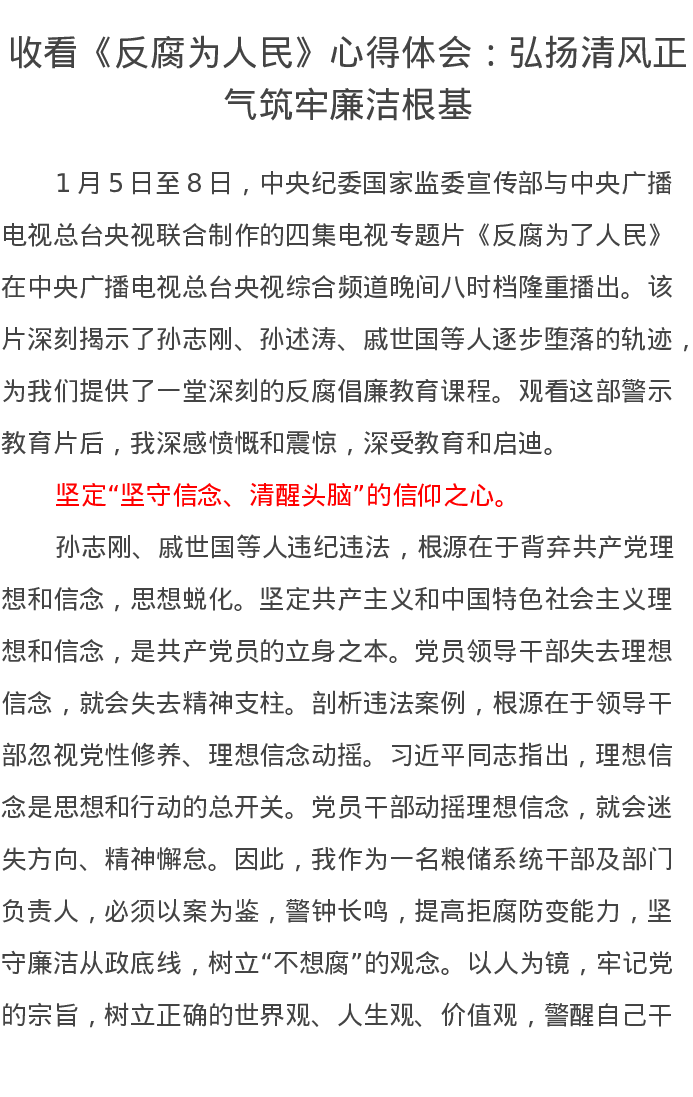 收看《反腐为人民》心得体会：弘扬清风正气筑牢廉洁根基

1月5日至8日，中央纪委国家监委宣传部与中央广播电视总台央视联合制作的四集电视专题片《反腐为了人民》在中央广播电视总台央视综合频道晚间八时档隆重播出。该片深刻揭示了孙志刚、孙述涛、戚世国等人逐步堕落的轨迹，为我们提供了一堂深刻的反腐倡廉教育课程。观看这部警示教育片后，我深感愤慨和震惊，深受教育和启迪。

坚定“坚守信念、清醒头脑”的信仰之心。

孙志刚、戚世国等人违纪违法，根源在于背弃共产党理想和信念，思想蜕化。坚定共产主义和中国特色社会主义理想和信念，是共产党员的立身之本。党员领导干部失去理想信念，就会失去精神支柱。剖析违法案例，根源在于领导干部忽视党性修养、理想信念动摇。习近平同志指出，理想信念是思想和行动的总开关。党员干部动摇理想信念，就会迷失方向、精神懈怠。因此，我作为一名粮储系统干部及部门负责人，必须以案为鉴，警钟长鸣，提高拒腐防变能力，坚守廉洁从政底线，树立“不想腐”的观念。以人为镜，牢记党的宗旨，树立正确的世界观、人生观、价值观，警醒自己干